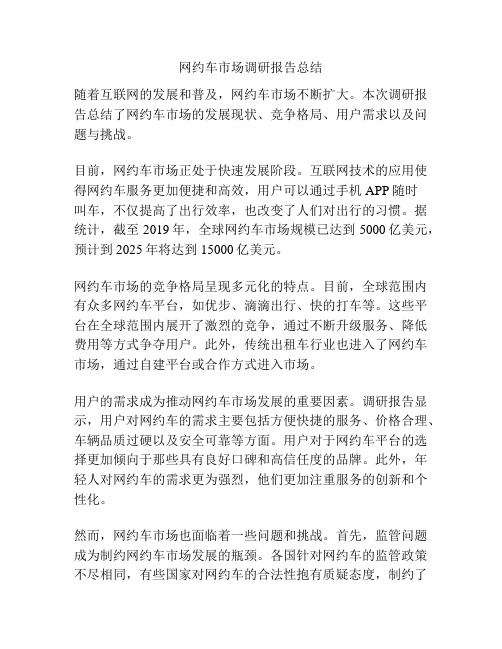 网约车市场调研报告总结

随着互联网的发展和普及，网约车市场不断扩大。本次调研报告总结了网约车市场的发展现状、竞争格局、用户需求以及问题与挑战。

目前，网约车市场正处于快速发展阶段。互联网技术的应用使得网约车服务更加便捷和高效，用户可以通过手机 APP 随时叫车，不仅提高了出行效率，也改变了人们对出行的习惯。据统计，截至 2019 年，全球网约车市场规模已达到 5000 亿美元，预计到 2025 年将达到 15000 亿美元。

网约车市场的竞争格局呈现多元化的特点。目前，全球范围内有众多网约车平台，如优步、滴滴出行、快的打车等。这些平台在全球范围内展开了激烈的竞争，通过不断升级服务、降低费用等方式争夺用户。此外，传统出租车行业也进入了网约车市场，通过自建平台或合作方式进入市场。

用户的需求成为推动网约车市场发展的重要因素。调研报告显示，用户对网约车的需求主要包括方便快捷的服务、价格合理、车辆品质过硬以及安全可靠等方面。用户对于网约车平台的选择更加倾向于那些具有良好口碑和高信任度的品牌。此外，年轻人对网约车的需求更为强烈，他们更加注重服务的创新和个性化。

然而，网约车市场也面临着一些问题和挑战。首先，监管问题成为制约网约车市场发展的瓶颈。各国针对网约车的监管政策不尽相同，有些国家对网约车的合法性抱有质疑态度，制约了